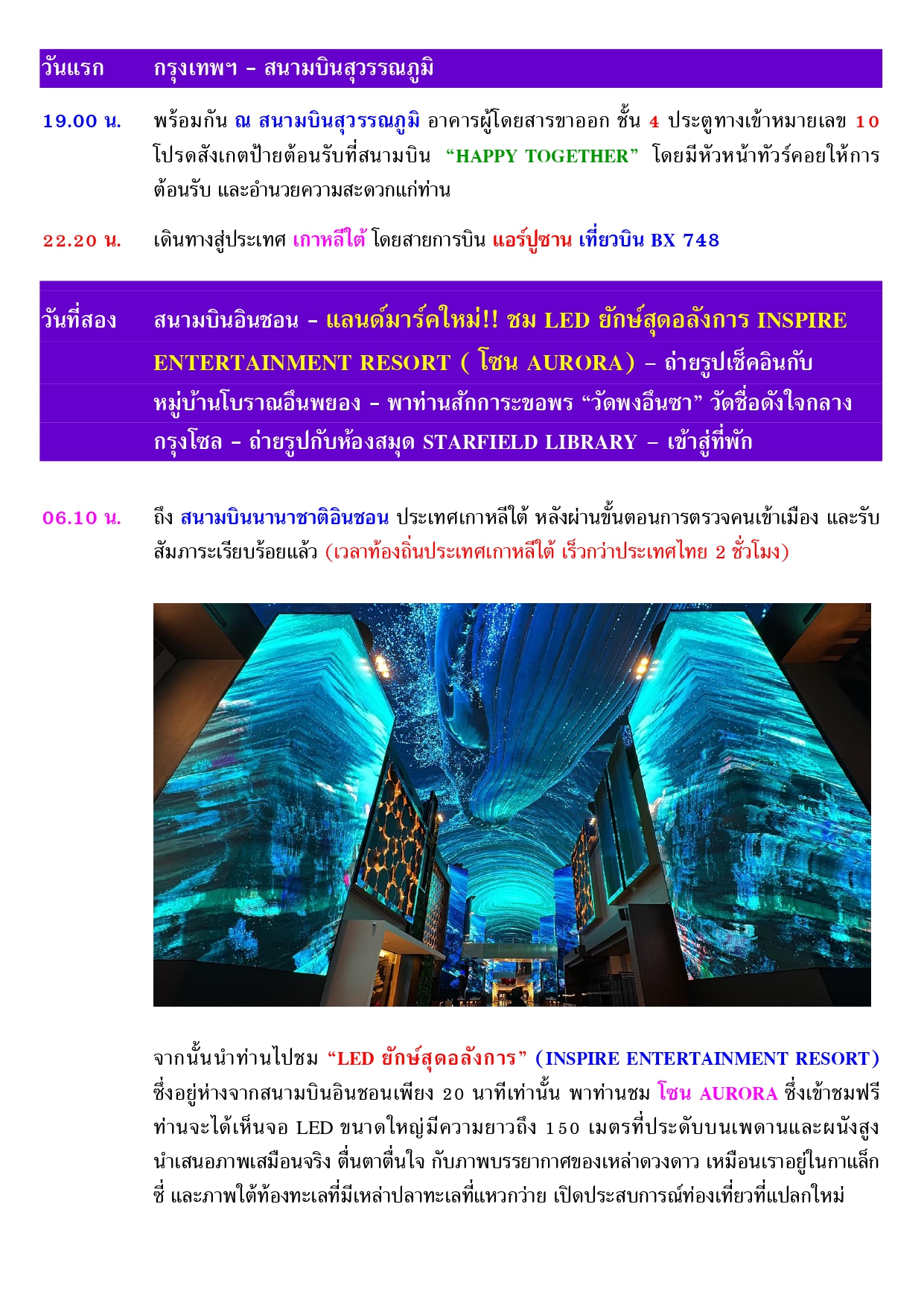 วันแรก กรุงเทพฯ – สนามบินสุวรรณภูมิ

19.00 น. พร้อมกัน ณ สนามบินสุวรรณภูมิ อาคารผู้โดยสารขาออก ชั้น 4 ประตูทางเข้าหมายเลข 10 โปรดสังเกตป้ายต้อนรับที่สนามบิน “HAPPY TOGETHER” โดยมีหัวหน้าทัวร์คอยให้การต้อนรับ และอำนวยความสะดวกแก่ท่าน

22.20 น. เดินทางสู่ประเทศ เกาหลีใต้ โดยสายการบิน แอร์ปูซาน เที่ยวบิน BX 748

วันที่สอง สนามบินอินชอน – แลนด์มาร์คใหม่!! ชม LED ยักษ์สุดอลังการ INSPIRE ENTERTAINMENT RESORT ( โซน AURORA) – ถ่ายรูปเช็คอินกับหมู่บ้านโบราณอึนพยอง – พาท่านสักการะขอพร “วัดพงอึนซา” วัดชื่อดังใจกลางกรุงโซล – ถ่ายรูปกับห้องสมุด STARFIELD LIBRARY – เข้าสู่ที่พัก

06.10 น. ถึง สนามบินนานาชาติอินชอน ประเทศเกาหลีใต้ หลังผ่านขั้นตอนการตรวจคนเข้าเมือง และรับสัมภาระเรียบร้อยแล้ว (เวลาท้องถิ่นประเทศเกาหลีใต้ เร็วกว่าประเทศไทย 2 ชั่วโมง)

จากนั้นนำท่านไปชม “LED ยักษ์สุดอลังการ” (INSPIRE ENTERTAINMENT RESORT) ซึ่งอยู่ห่างจากสนามบินอินชอนเพียง 20 นาทีเท่านั้น พาท่านชม โซน AURORA ซึ่งเข้าชมฟรี ท่านจะได้เห็นจอ LED ขนาดใหญ่มีความยาวถึง 150 เมตรที่ประดับบนเพดานและผนังสูง นำเสนอภาพเสมือนจริง ตื่นตาตื่นใจ กับภาพบรรยากาศของเหล่าดวงดาว เหมือนเราอยู่ในกาแล็กซี่ และภาพใต้ท้องทะเลที่มีเหล่าปลาทะเลที่แหวกว่าย เปิดประสบการณ์ท่องเที่ยวที่แปลกใหม่